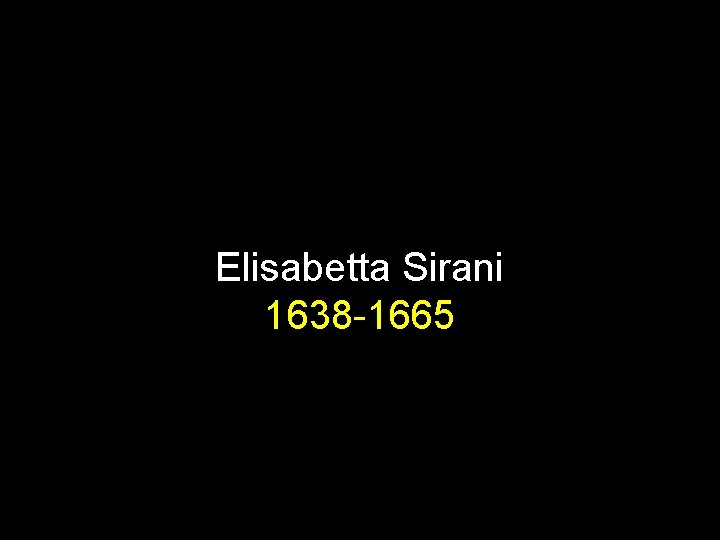 Elisabetta Sirani
1638-1665